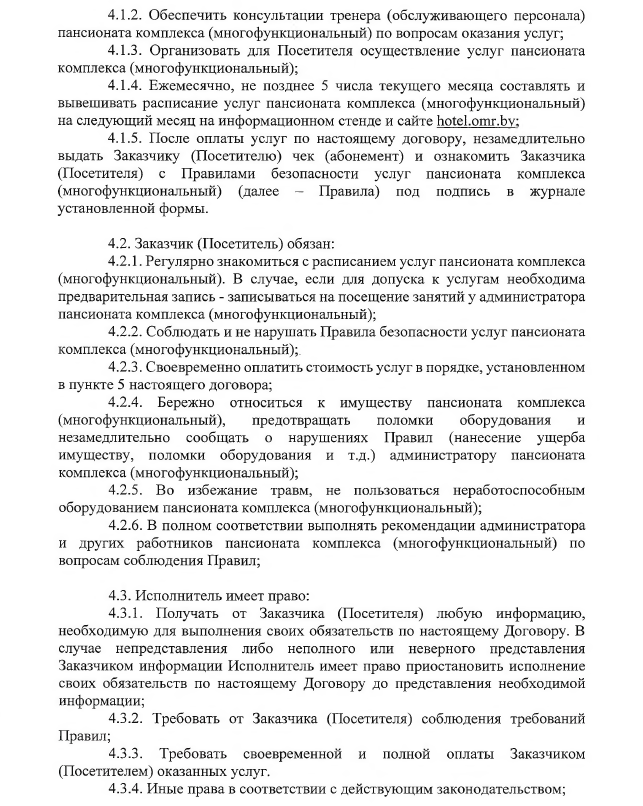 4.1.2. Обеспечить консультации тренера (обслуживающего персонала) пансионата комплекса (многофункциональный) по вопросам оказания услуг;

4.1.3. Организовать для Посетителя осуществление услуг пансионата комплекса (многофункциональный);

4.1.4. Ежемесячно, не позднее 5 числа текущего месяца составлять и вывешивать расписание услуг пансионата комплекса (многофункциональный) на следующий месяц на информационном стенде и сайте hotel.omr.by;

4.1.5. После оплаты услуг по настоящему договору, незамедлительно выдать Заказчику (Посетителю) чек (абонемент) и ознакомить Заказчика (Посетителя) с Правилами безопасности услуг пансионата комплекса (многофункциональный) (далее – Правила) под подпись в журнале установленной формы.

4.2. Заказчик (Посетитель) обязан:

4.2.1. Регулярно знакомиться с расписанием услуг пансионата комплекса (многофункциональный). В случае, если для допуска к услугам необходима предварительная запись - записываться на посещение занятий у администратора пансионата комплекса (многофункциональный);

4.2.2. Соблюдать и не нарушать Правила безопасности услуг пансионата комплекса (многофункциональный);

4.2.3. Своевременно оплатить стоимость услуг в порядке, установленном в пункте 5 настоящего договора;

4.2.4. Бережно относиться к имуществу пансионата комплекса (многофункциональный), предотвращать поломки оборудования и незамедлительно сообщать о нарушениях Правил (нанесение ущерба имуществу, поломки оборудования и т.д.) администратору пансионата комплекса (многофункциональный);

4.2.5. Во избежание травм, не пользоваться неработоспособным оборудованием пансионата комплекса (многофункциональный);

4.2.6. В полном соответствии выполнять рекомендации администратора и других работников пансионата комплекса (многофункциональный) по вопросам соблюдения Правил;

4.3. Исполнитель имеет право:

4.3.1. Получать от Заказчика (Посетителя) любую информацию, необходимую для выполнения своих обязательств по настоящему Договору. В случае непредставления либо неполного или неверного представления Заказчиком информации Исполнитель имеет право приостановить исполнение своих обязательств по настоящему Договору до представления необходимой информации;

4.3.2. Требовать от Заказчика (Посетителя) соблюдения требований Правил;

4.3.3. Требовать своевременной и полной оплаты Заказчиком (Посетителем) оказанных услуг.

4.3.4. Иные права в соответствии с действующим законодательством;